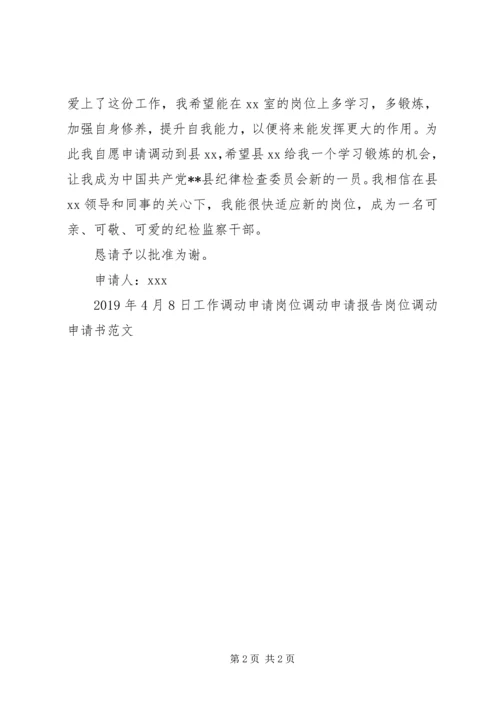 爱上了这份工作，我希望能在 xx 室的岗位上多学习，多锻炼，加强自身修养，提升自我能力，以便将来能发挥更大的作用。为此我自愿申请调动到县 xx，希望县 xx 给我一个学习锻炼的机会，让我成为中国共产党**县纪律检查委员会新的一员。我相信在县 xx 领导和同事的关心下，我能很快适应新的岗位，成为一名可亲、可敬、可爱的纪检监察干部。

恳请予以批准为谢。

申请人：xxx

2019 年 4 月 8 日工作调动申请岗位调动申请报告岗位调动申请书范文

第 2 页 共 2 页